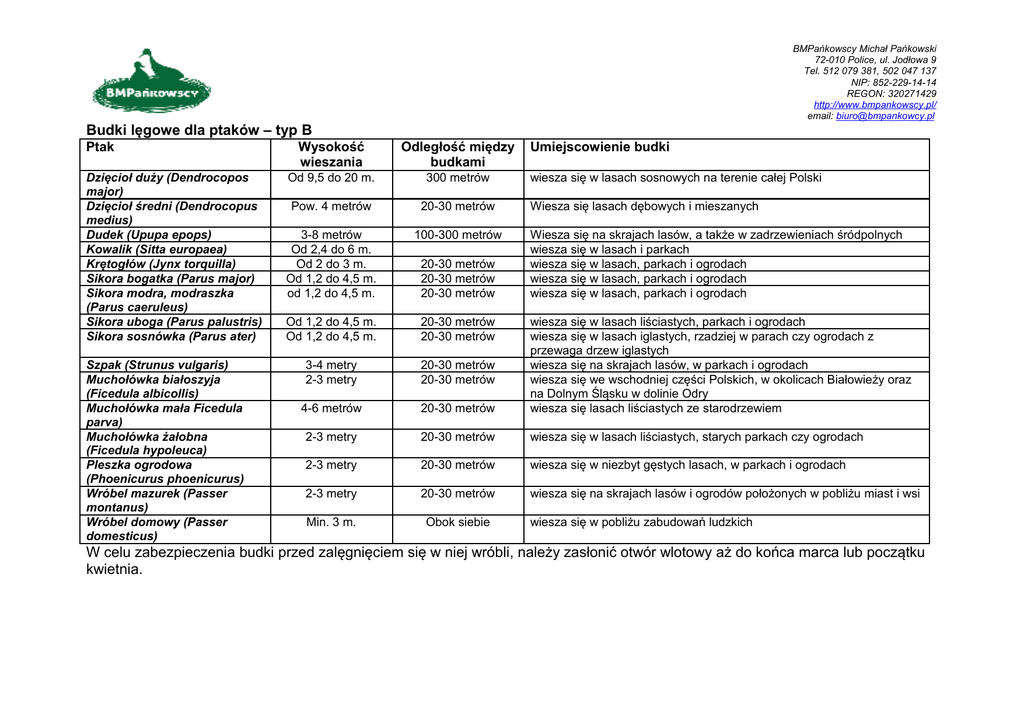 BMPańkowscy

BMPańkowscy Michał Pańkowski
72-010 Police, ul. Jodłowa 9
Tel. 512 079 381, 502 047 137
NIP: 852-229-14-14
REGON: 320271429
http://www.bmpankowscy.pl/
email: biuro@bmpankowcy.pl

Budki lęgowe dla ptaków – typ B

| Ptak | Wysokość wieszania | Odległość między budkami | Umiejscowienie budki |
|---|---|---|---|
| Dzięcioł duży (Dendrocopos major) | Od 9,5 do 20 m. | 300 metrów | wiesza się w lasach sosnowych na terenie całej Polski |
| Dzięcioł średni (Dendrocopus medius) | Pow. 4 metrów | 20-30 metrów | Wiesza się lasach dębowych i mieszanych |
| Dudek (Upupa epops) | 3-8 metrów | 100-300 metrów | Wiesza się na skrajach lasów, a także w zadrzewieniach śródpolnych |
| Kowalik (Sitta europaea) | Od 2,4 do 6 m. | | wiesza się w lasach i parkach |
| Krętogłów (Jynx torquilla) | Od 2 do 3 m. | 20-30 metrów | wiesza się w lasach, parkach i ogrodach |
| Sikora bogatka (Parus major) | Od 1,2 do 4,5 m. | 20-30 metrów | wiesza się w lasach, parkach i ogrodach |
| Sikora modra, modraszka (Parus caeruleus) | od 1,2 do 4,5 m. | 20-30 metrów | wiesza się w lasach, parkach i ogrodach |
| Sikora uboga (Parus palustris) | Od 1,2 do 4,5 m. | 20-30 metrów | wiesza się w lasach liściastych, parkach i ogrodach |
| Sikora sosnówka (Parus ater) | Od 1,2 do 4,5 m. | 20-30 metrów | wiesza się w lasach iglastych, rzadziej w parach czy ogrodach z przewaga drzew iglastych |
| Szpak (Strunus vulgaris) | 3-4 metry | 20-30 metrów | wiesza się na skrajach lasów, w parkach i ogrodach |
| Muchołówka białoszyja (Ficedula albicollis) | 2-3 metry | 20-30 metrów | wiesza się we wschodniej części Polskich, w okolicach Białowieży oraz na Dolnym Śląsku w dolinie Odry |
| Muchołówka mała Ficedula parva) | 4-6 metrów | 20-30 metrów | wiesza się lasach liściastych ze starodrzewiem |
| Muchołówka żałobna (Ficedula hypoleuca) | 2-3 metry | 20-30 metrów | wiesza się w lasach liściastych, starych parkach czy ogrodach |
| Pleszka ogrodowa (Phoenicurus phoenicurus) | 2-3 metry | 20-30 metrów | wiesza się w niezbyt gęstych lasach, w parkach i ogrodach |
| Wróbel mazurek (Passer montanus) | 2-3 metry | 20-30 metrów | wiesza się na skrajach lasów i ogrodów położonych w pobliżu miast i wsi |
| Wróbel domowy (Passer domesticus) | Min. 3 m. | Obok siebie | wiesza się w pobliżu zabudowań ludzkich |

W celu zabezpieczenia budki przed zalęgnięciem się w niej wróbli, należy zasłonić otwór wlotowy aż do końca marca lub początku kwietnia.